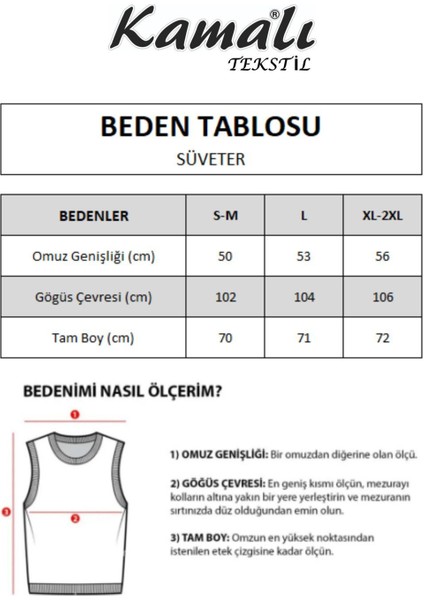 Kamalı®
TEKSTİL

BEDEN TABLOSU
SÜVETER

| BEDENLER | S-M | L | XL-2XL |
|---|---|---|---|
| Omuz Genişliği (cm) | 50 | 53 | 56 |
| Gögüs Çevresi (cm) | 102 | 104 | 106 |
| Tam Boy (cm) | 70 | 71 | 72 |

BEDENİMİ NASIL ÖLÇERİM?

1
3
2

1) OMUZ GENİŞLİĞİ: Bir omuzdan diğerine olan ölçü.

2) GÖĞÜS ÇEVRESİ: En geniş kısmı ölçün, mezurayı kolların altına yakın bir yere yerleştirin ve mezuranın sırtınızda düz olduğundan emin olun.

3) TAM BOY: Omzun en yüksek noktasından istenilen etek çizgisine kadar ölçün.